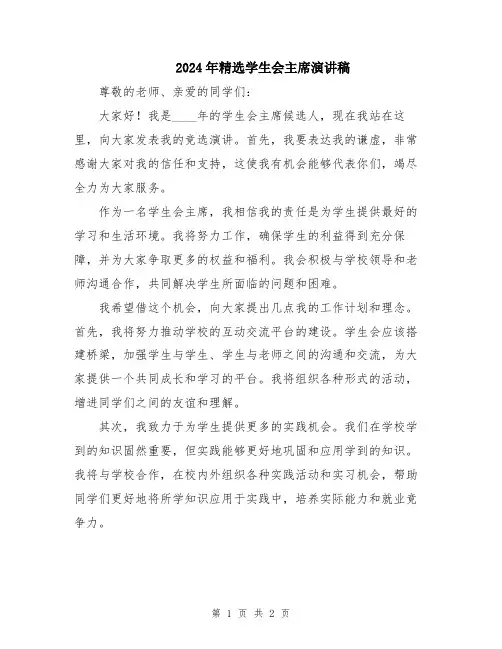 2024年精选学生会主席演讲稿

尊敬的老师、亲爱的同学们：

大家好！我是____年的学生会主席候选人，现在我站在这里，向大家发表我的竞选演讲。首先，我要表达我的谦虚，非常感谢大家对我的信任和支持，这使我有机会能够代表你们，竭尽全力为大家服务。

作为一名学生会主席，我相信我的责任是为学生提供最好的学习和生活环境。我将努力工作，确保学生的利益得到充分保障，并为大家争取更多的权益和福利。我会积极与学校领导和老师沟通合作，共同解决学生所面临的问题和困难。

我希望借这个机会，向大家提出几点我的工作计划和理念。首先，我将努力推动学校的互动交流平台的建设。学生会应该搭建桥梁，加强学生与学生、学生与老师之间的沟通和交流，为大家提供一个共同成长和学习的平台。我将组织各种形式的活动，增进同学们之间的友谊和理解。

其次，我致力于为学生提供更多的实践机会。我们在学校学到的知识固然重要，但实践能够更好地巩固和应用学到的知识。我将与学校合作，在校内外组织各种实践活动和实习机会，帮助同学们更好地将所学知识应用于实践中，培养实际能力和就业竞争力。

第 1 页 共 2 页